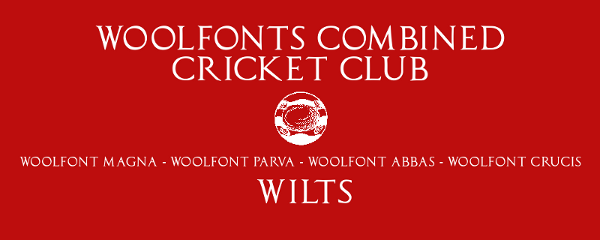 WOOLFONTS COMBINED CRICKET CLUB

WOOLFONT MAGNA - WOOLFONT PARVA - WOOLFONT ABBAS - WOOLFONT CRUCIS

WILTS